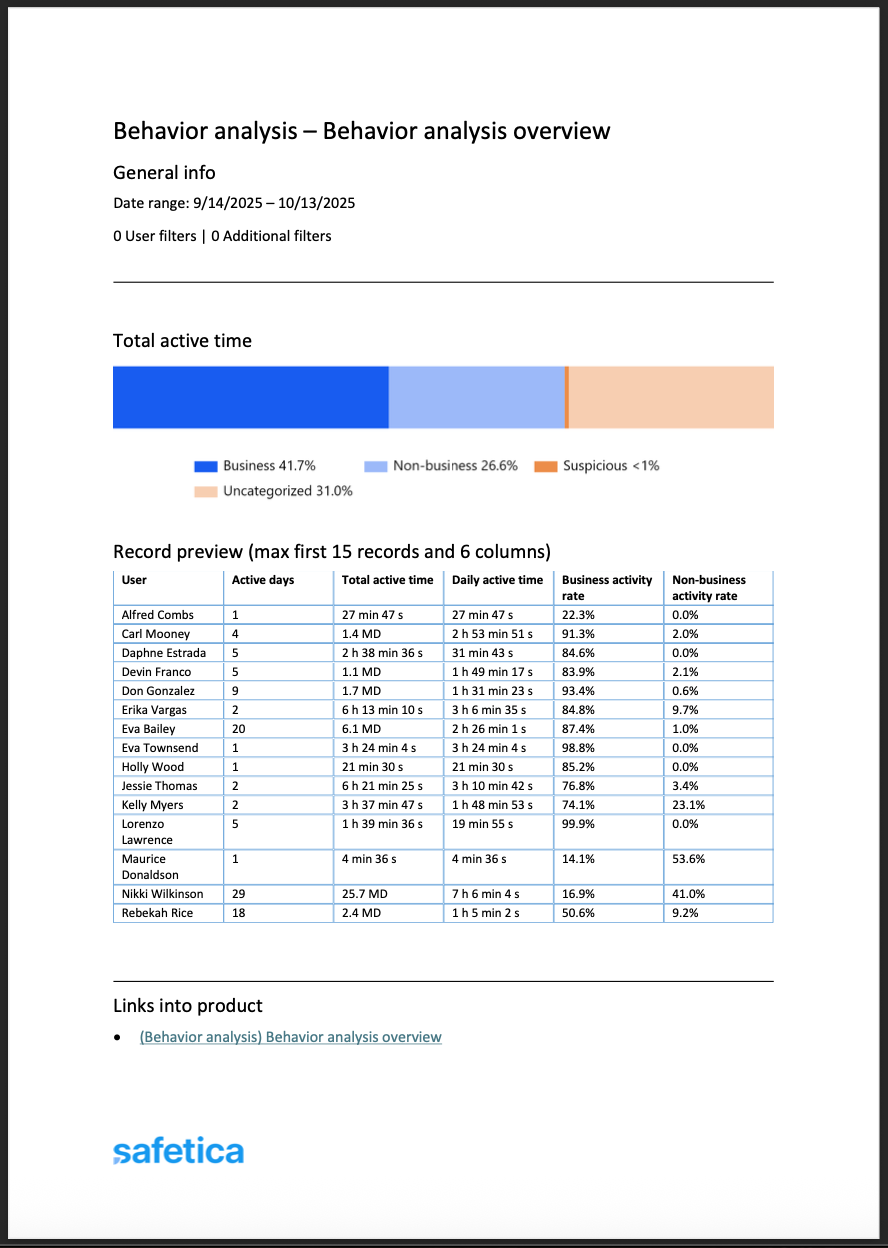 Behavior analysis – Behavior analysis overview

General info

Date range: 9/14/2025 – 10/13/2025

0 User filters | 0 Additional filters

Total active time

Business 41.7%
Non-business 26.6%
Suspicious <1%
Uncategorized 31.0%

Record preview (max first 15 records and 6 columns)

| User | Active days | Total active time | Daily active time | Business activity rate | Non-business activity rate |
|---|---|---|---|---|---|
| Alfred Combs | 1 | 27 min 47 s | 27 min 47 s | 22.3% | 0.0% |
| Carl Mooney | 4 | 1.4 MD | 2 h 53 min 51 s | 91.3% | 2.0% |
| Daphne Estrada | 5 | 2 h 38 min 36 s | 31 min 43 s | 84.6% | 0.0% |
| Devin Franco | 5 | 1.1 MD | 1 h 49 min 17 s | 83.9% | 2.1% |
| Don Gonzalez | 9 | 1.7 MD | 1 h 31 min 23 s | 93.4% | 0.6% |
| Erika Vargas | 2 | 6 h 13 min 10 s | 3 h 6 min 35 s | 84.8% | 9.7% |
| Eva Bailey | 20 | 6.1 MD | 2 h 26 min 1 s | 87.4% | 1.0% |
| Eva Townsend | 1 | 3 h 24 min 4 s | 3 h 24 min 4 s | 98.8% | 0.0% |
| Holly Wood | 1 | 21 min 30 s | 21 min 30 s | 85.2% | 0.0% |
| Jessie Thomas | 2 | 6 h 21 min 25 s | 3 h 10 min 42 s | 76.8% | 3.4% |
| Kelly Myers | 2 | 3 h 37 min 47 s | 1 h 48 min 53 s | 74.1% | 23.1% |
| Lorenzo Lawrence | 5 | 1 h 39 min 36 s | 19 min 55 s | 99.9% | 0.0% |
| Maurice Donaldson | 1 | 4 min 36 s | 4 min 36 s | 14.1% | 53.6% |
| Nikki Wilkinson | 29 | 25.7 MD | 7 h 6 min 4 s | 16.9% | 41.0% |
| Rebekah Rice | 18 | 2.4 MD | 1 h 5 min 2 s | 50.6% | 9.2% |

Links into product

• (Behavior analysis) Behavior analysis overview

safetica